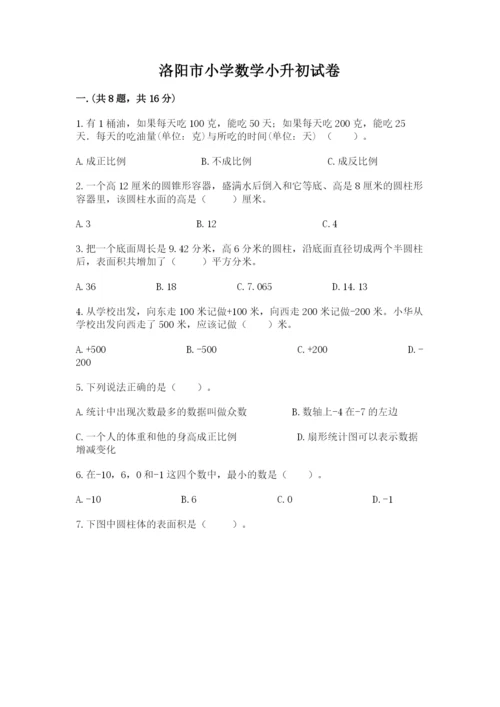 洛阳市小学数学小升初试卷

一.(共8题，共16分)

1.有1桶油，如果每天吃100克，能吃50天；如果每天吃200克，能吃25天，每天的吃油量(单位：克)与所吃的时间(单位：天)（　　）。

A.成正比例　　B.不成比例　　C.成反比例

2.一个高12厘米的圆锥形容器，盛满水后倒入和它等底、高是8厘米的圆柱形容器里，该圆柱水面的高是（　　）厘米。

A.3　　B.12　　C.4

3.把一个底面周长是9.42分米，高6分米的圆柱，沿底面直径切成两个半圆柱后，表面积共增加了（　　）平方分米。

A.36　　B.18　　C.7.065　　D.14.13

4.从学校出发，向东走100米记做+100米，向西走200米记做-200米。小华从学校出发向西走了500米，应该记做（　　）米。

A.+500　　B.-500　　C.+200　　D.-200

5.下列说法正确的是（　　）。

A.统计中出现次数最多的数据叫做众数　　B.数轴上-4在-7的左边

C.一个人的体重和他的身高成正比例　　D.扇形统计图可以表示数据增减变化

6.在-10，6，0和-1这四个数中，最小的数是（　　）。

A.-10　　B.6　　C.0　　D.-1

7.下图中圆柱体的表面积是（　　）。